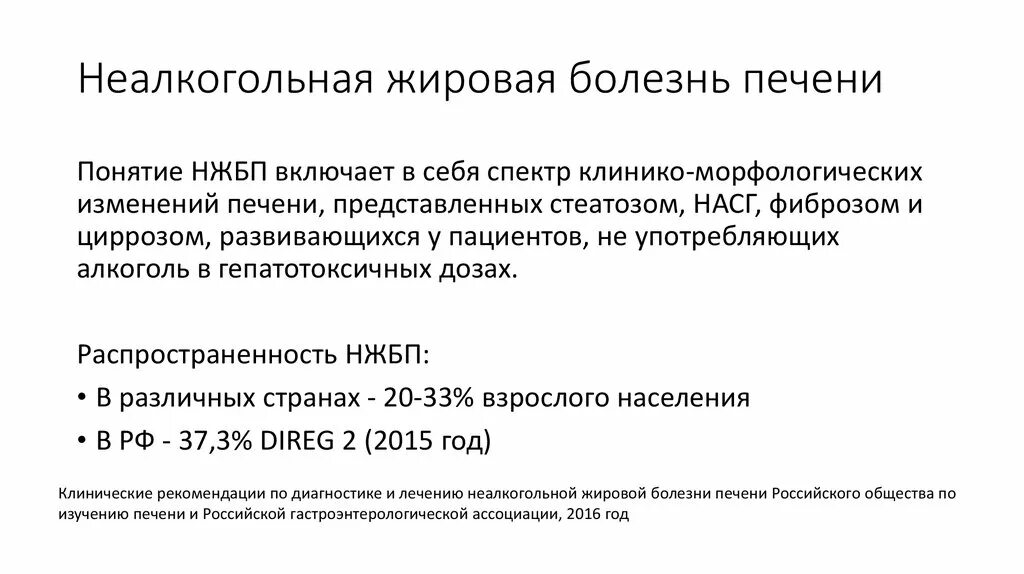 Неалкогольная жировая болезнь печени

Понятие НЖБП включает в себя спектр клинико-морфологических изменений печени, представленных стеатозом, НАСГ, фиброзом и циррозом, развивающихся у пациентов, не употребляющих алкоголь в гепатотоксичных дозах.

Распространенность НЖБП:

• В различных странах - 20-33% взрослого населения

• В РФ - 37,3% DIREG 2 (2015 год)

Клинические рекомендации по диагностике и лечению неалкогольной жировой болезни печени Российского общества по изучению печени и Российской гастроэнтерологической ассоциации, 2016 год